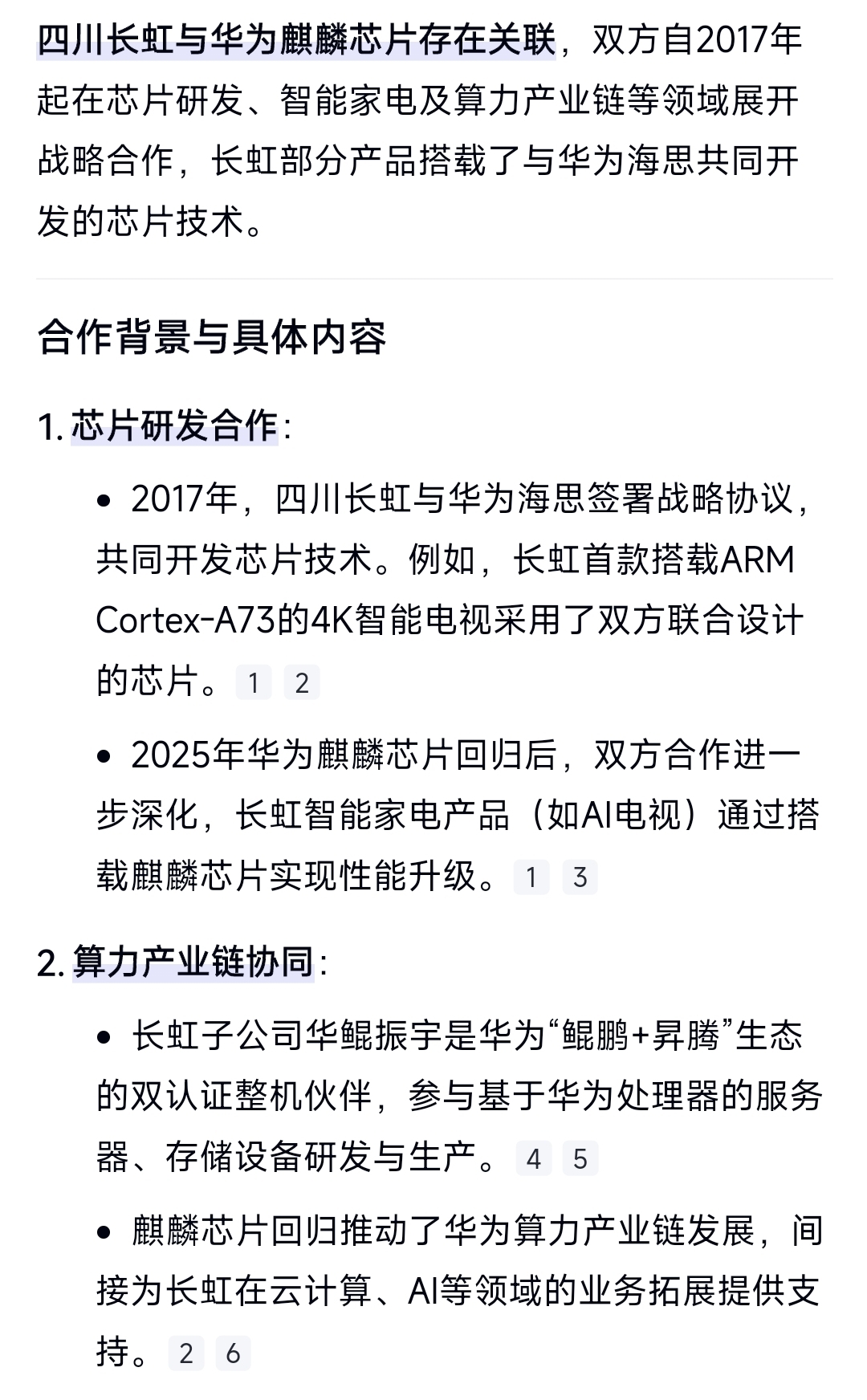 四川长虹与华为麒麟芯片存在关联，双方自2017年起在芯片研发、智能家电及算力产业链等领域展开战略合作，长虹部分产品搭载了与华为海思共同开发的芯片技术。

合作背景与具体内容

1. 芯片研发合作：

• 2017年，四川长虹与华为海思签署战略协议，共同开发芯片技术。例如，长虹首款搭载ARM Cortex-A73的4K智能电视采用了双方联合设计的芯片。1 2

• 2025年华为麒麟芯片回归后，双方合作进一步深化，长虹智能家电产品（如AI电视）通过搭载麒麟芯片实现性能升级。1 3

2. 算力产业链协同：

• 长虹子公司华鲲振宇是华为“鲲鹏+昇腾”生态的双认证整机伙伴，参与基于华为处理器的服务器、存储设备研发与生产。4 5

• 麒麟芯片回归推动了华为算力产业链发展，间接为长虹在云计算、AI等领域的业务拓展提供支持。2 6